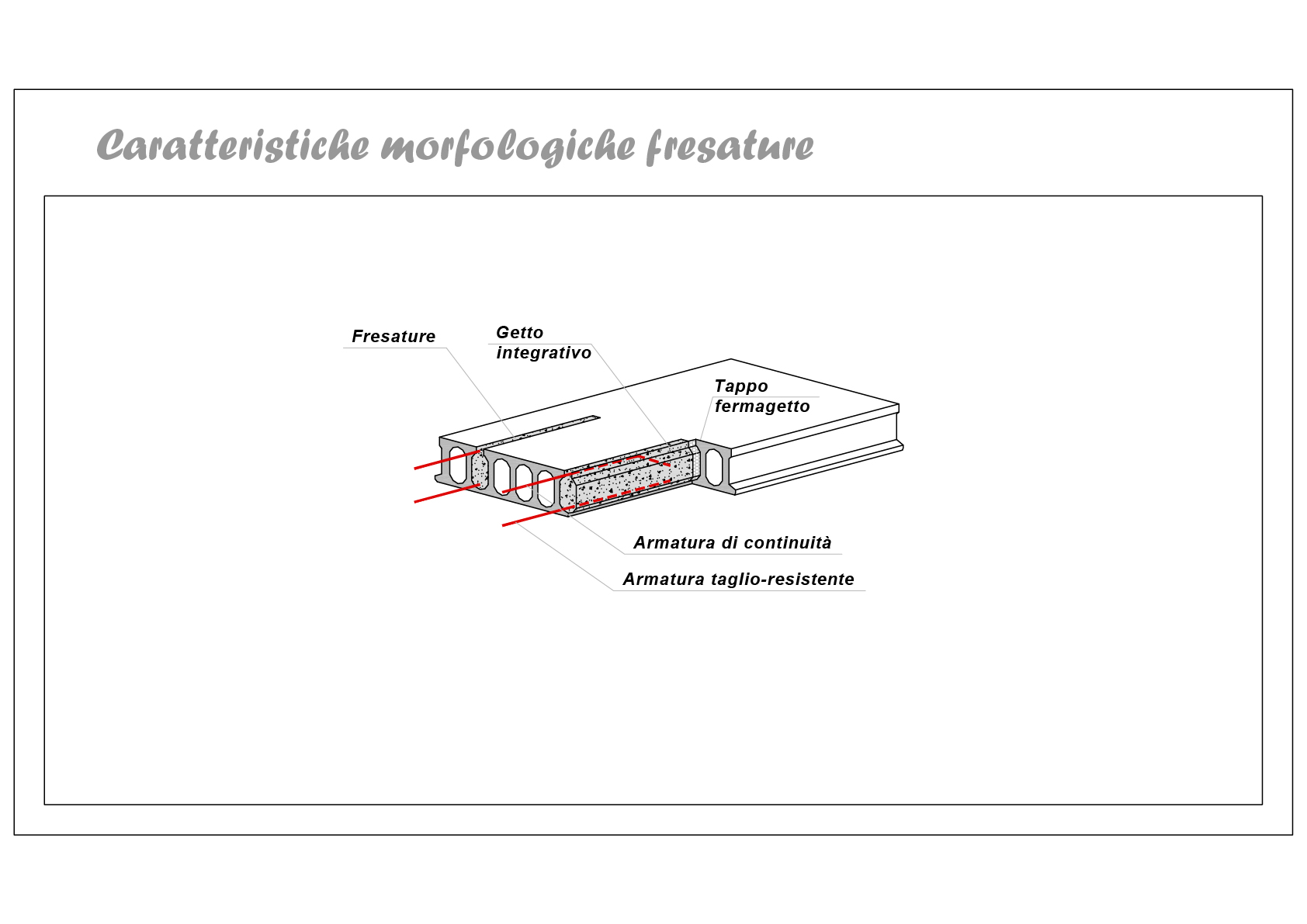 Caratteristiche morfologiche fresature

Fresature

Getto integrativo

Tappo fermagetto

Armatura di continuità

Armatura taglio-resistente